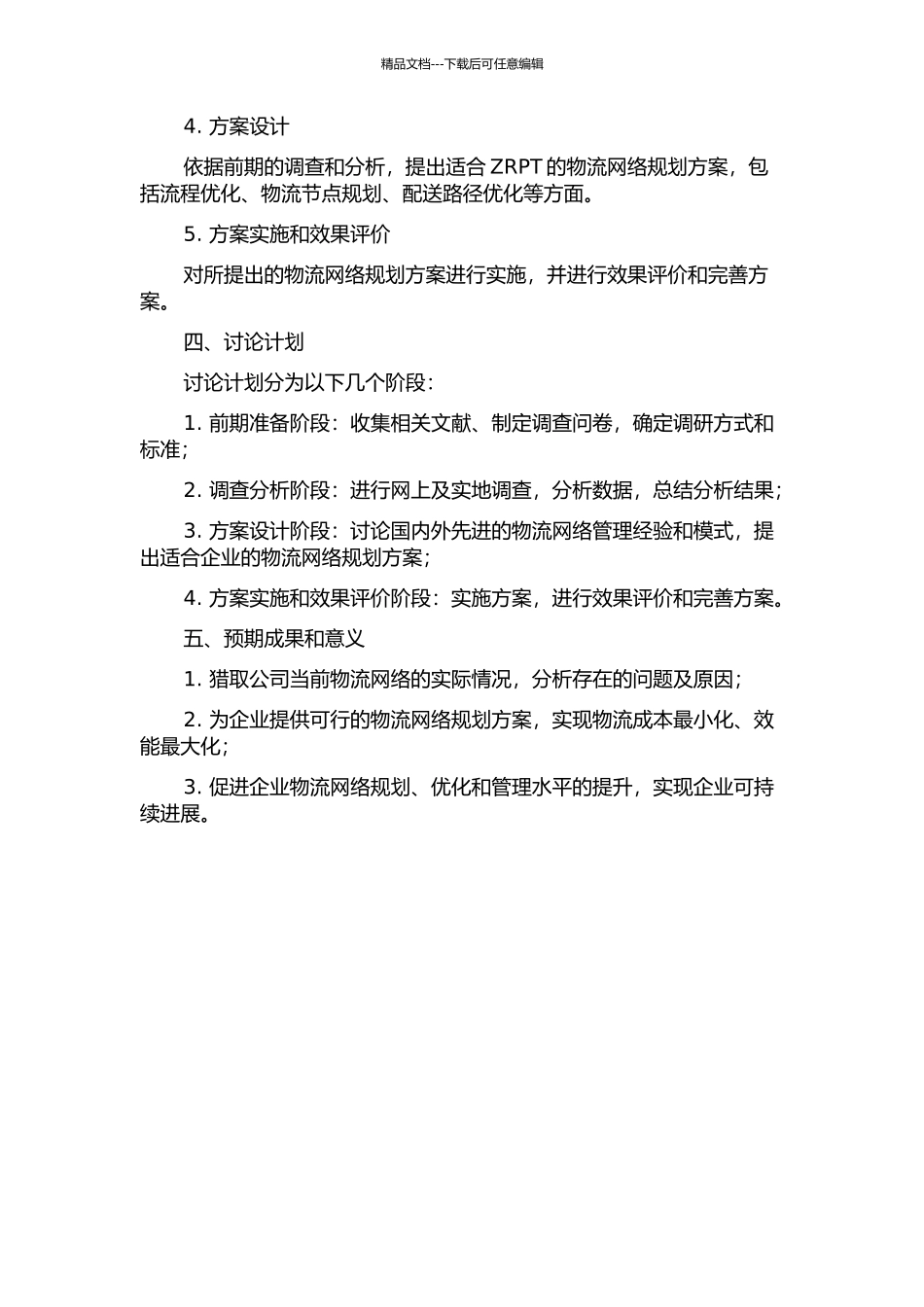 精品文档---下载后可任意编辑

4. 方案设计

依据前期的调查和分析，提出适合 ZRPT 的物流网络规划方案，包括流程优化、物流节点规划、配送路径优化等方面。

5. 方案实施和效果评价

对所提出的物流网络规划方案进行实施，并进行效果评价和完善方案。

四、讨论计划

讨论计划分为以下几个阶段：

1. 前期准备阶段：收集相关文献、制定调查问卷，确定调研方式和标准；

2. 调查分析阶段：进行网上及实地调查，分析数据，总结分析结果；

3. 方案设计阶段：讨论国内外先进的物流网络管理经验和模式，提出适合企业的物流网络规划方案；

4. 方案实施和效果评价阶段：实施方案，进行效果评价和完善方案。

五、预期成果和意义

1. 猎取公司当前物流网络的实际情况，分析存在的问题及原因；

2. 为企业提供可行的物流网络规划方案，实现物流成本最小化、效能最大化；

3. 促进企业物流网络规划、优化和管理水平的提升，实现企业可持续进展。